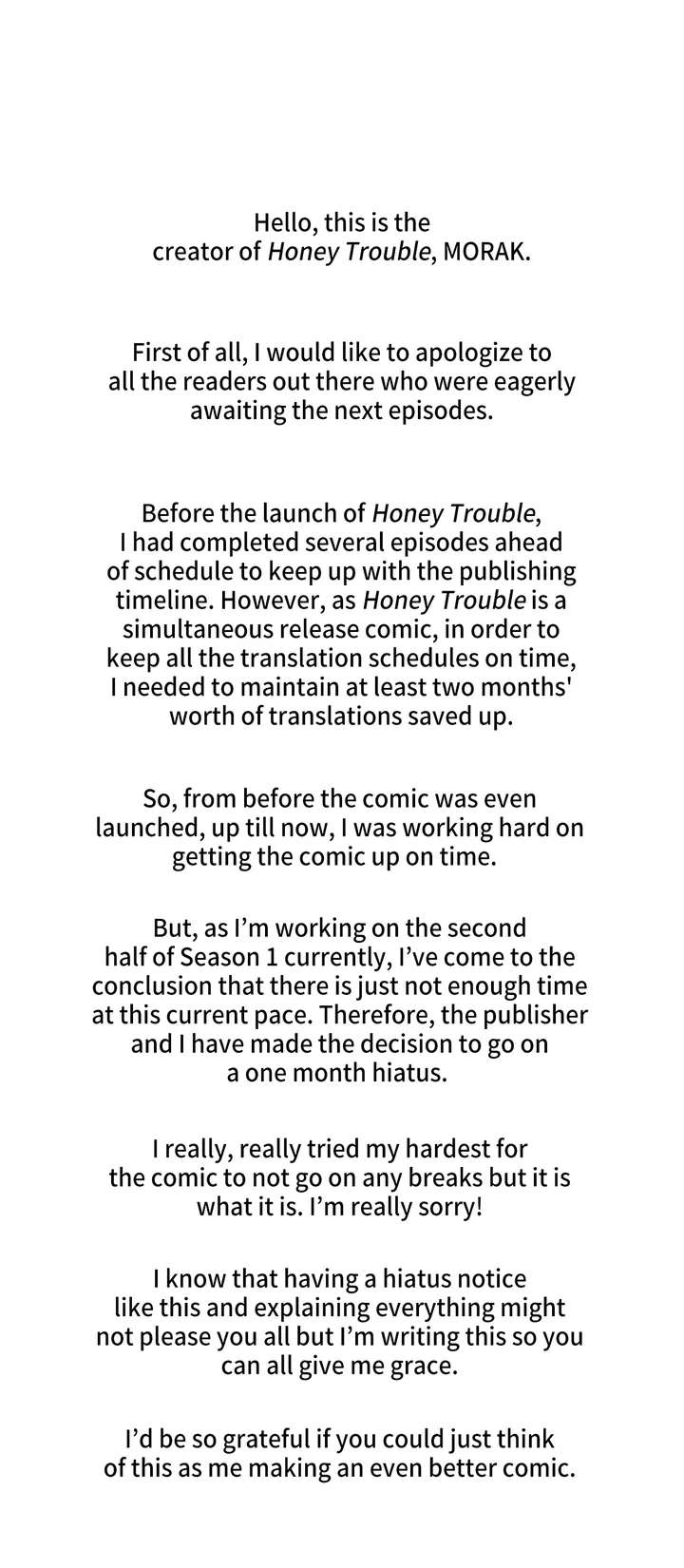 Hello, this is the creator of Honey Trouble, MORAK.

First of all, I would like to apologize to all the readers out there who were eagerly awaiting the next episodes.

Before the launch of Honey Trouble, I had completed several episodes ahead of schedule to keep up with the publishing timeline. However, as Honey Trouble is a simultaneous release comic, in order to keep all the translation schedules on time, I needed to maintain at least two months' worth of translations saved up.

So, from before the comic was even launched, up till now, I was working hard on getting the comic up on time.

But, as I'm working on the second half of Season 1 currently, I've come to the conclusion that there is just not enough time at this current pace. Therefore, the publisher and I have made the decision to go on a one month hiatus.

I really, really tried my hardest for the comic to not go on any breaks but it is what it is. I'm really sorry!

I know that having a hiatus notice like this and explaining everything might not please you all but I'm writing this so you can all give me grace.

I'd be so grateful if you could just think of this as me making an even better comic.